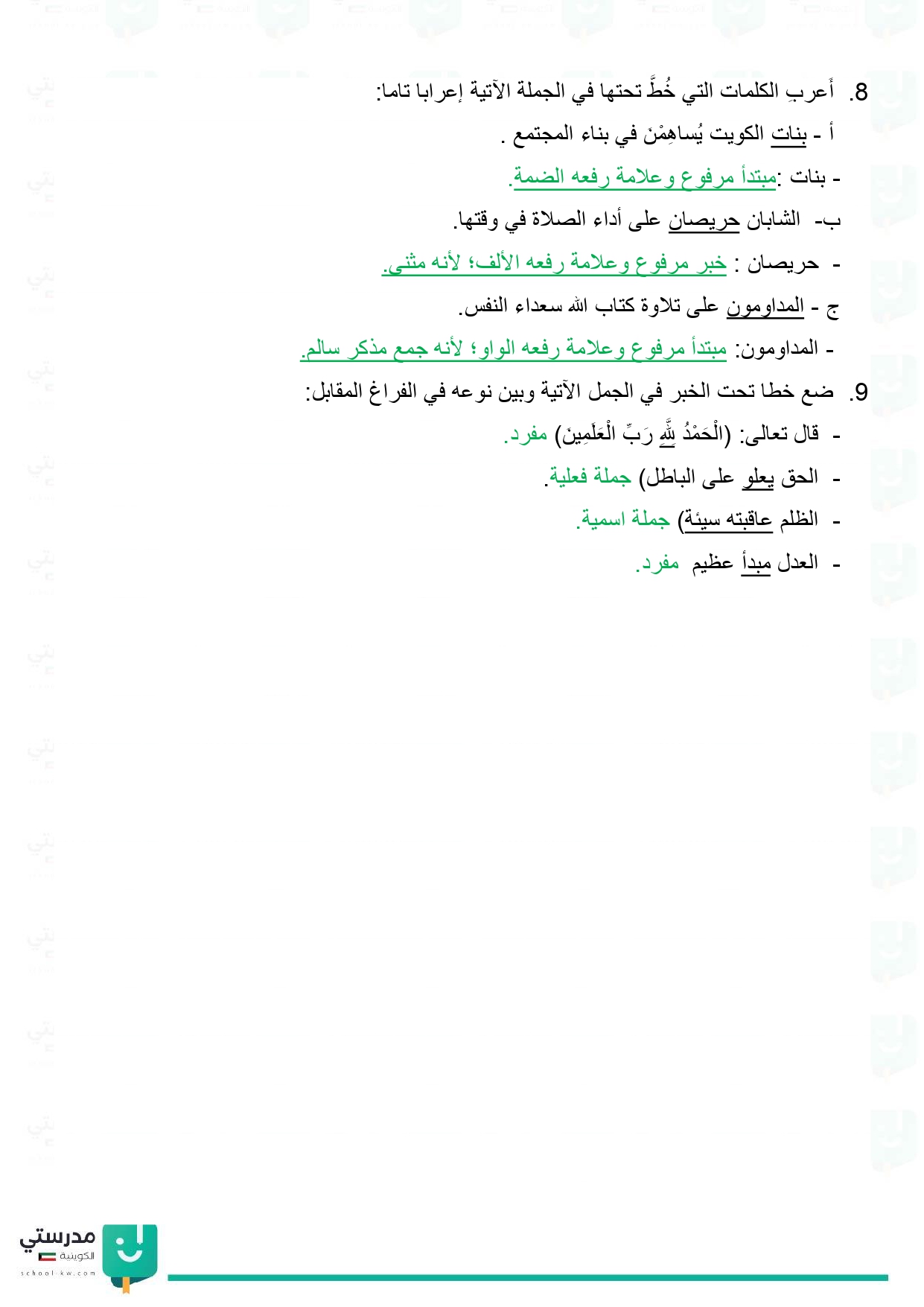 8. أعربِ الكلمات التي خُطَّ تحتها في الجملة الآتية إعرابا تاما:

أ - بنات الكويت يُساهِمْنَ في بناء المجتمع .

- بنات :مبتدأ مرفوع وعلامة رفعه الضمة.

ب- الشابان حريصان على أداء الصلاة في وقتها.

- حريصان : خبر مرفوع وعلامة رفعه الألف؛ لأنه مثنى.

ج - المداومون على تلاوة كتاب الله سعداء النفس.

- المداومون: مبتدأ مرفوع وعلامة رفعه الواو؛ لأنه جمع مذكر سالم.

9. ضع خطا تحت الخبر في الجمل الآتية وبين نوعه في الفراغ المقابل:

- قال تعالى: (الْحَمْدُ لِلَّهِ رَبِّ الْعَلَمِينَ) مفرد.

- الحق يعلو على الباطل) جملة فعلية.

- الظلم عاقبته سيئة) جملة اسمية.

- العدل مبدأ عظيم مفرد.

مدرستي
الكويتية
school-kw.com